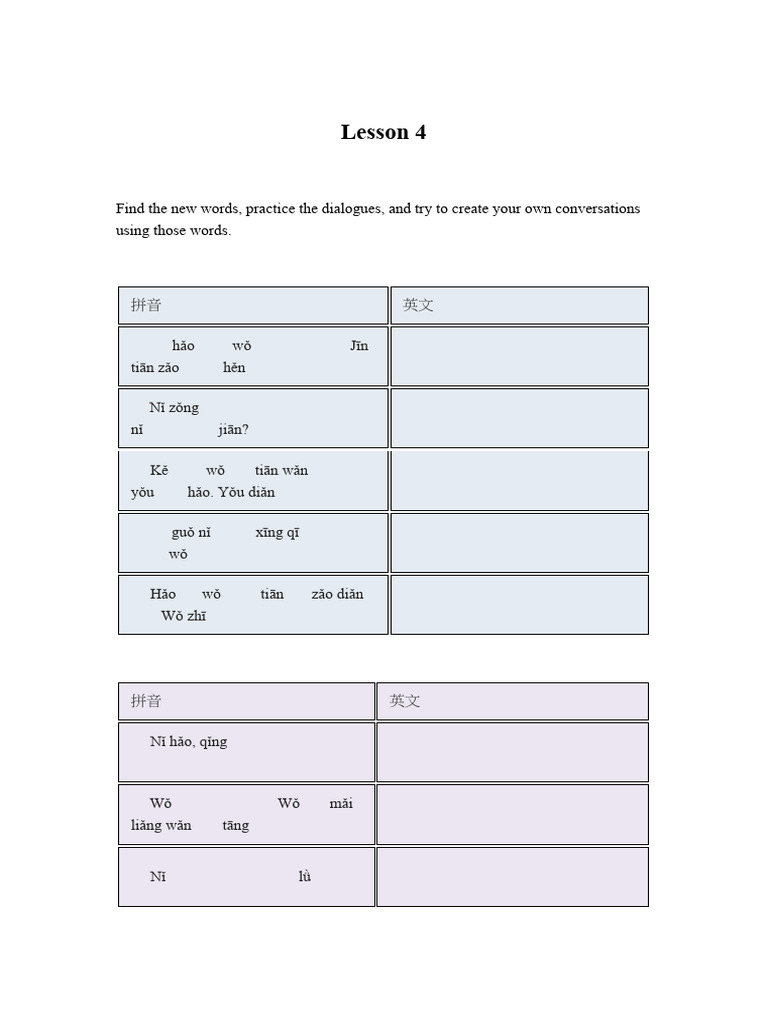 Lesson 4

Find the new words, practice the dialogues, and try to create your own conversations using those words.

| 拼音 | 英文 |
|---|---|
| hǎo wǒ Jīn tiān zǎo hěn | |
| Nǐ zǒng nǐ jiān? | |
| Kě wǒ tiān wǎn yǒu hǎo. Yǒu diǎn | |
| guǒ nǐ xīng qī wǒ | |
| Hǎo wǒ tiān zǎo diǎn Wǒ zhī | |

| 拼音 | 英文 |
|---|---|
| Nǐ hǎo, qǐng | |
| Wǒ Wǒ mǎi liǎng wǎn tāng | |
| Nǐ lǜ | |